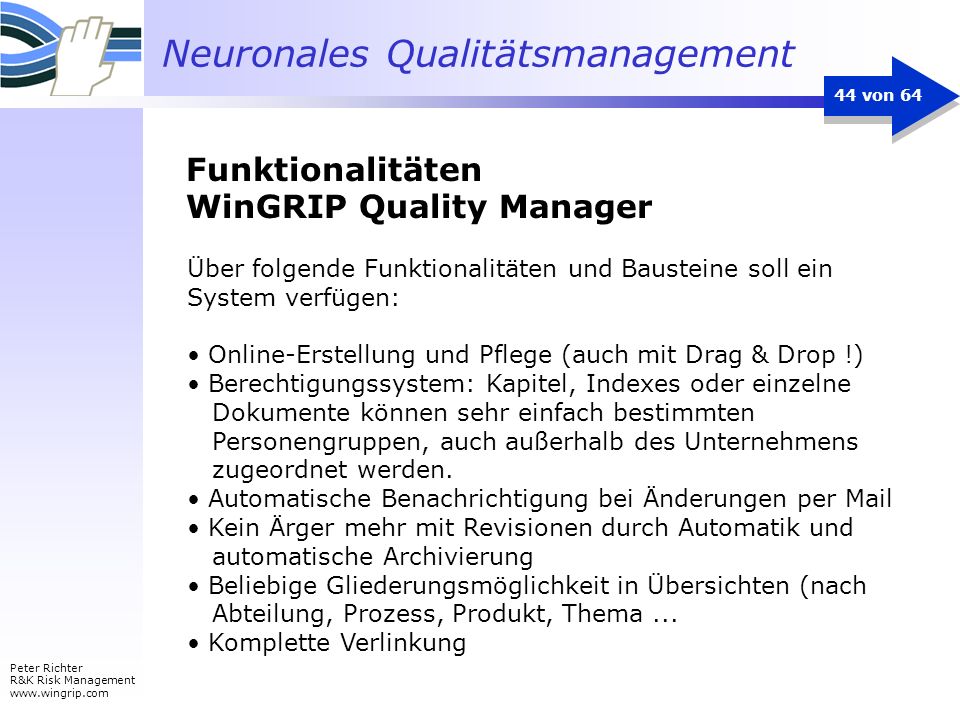 Neuronales Qualitätsmanagement

44 von 64

Funktionalitäten
WinGRIP Quality Manager

Über folgende Funktionalitäten und Bausteine soll ein System verfügen:

• Online-Erstellung und Pflege (auch mit Drag & Drop !)
• Berechtigungssystem: Kapitel, Indexes oder einzelne Dokumente können sehr einfach bestimmten Personengruppen, auch außerhalb des Unternehmens zugeordnet werden.
• Automatische Benachrichtigung bei Änderungen per Mail
• Kein Ärger mehr mit Revisionen durch Automatik und automatische Archivierung
• Beliebige Gliederungsmöglichkeit in Übersichten (nach Abteilung, Prozess, Produkt, Thema ...
• Komplette Verlinkung

Peter Richter
R&K Risk Management
www.wingrip.com